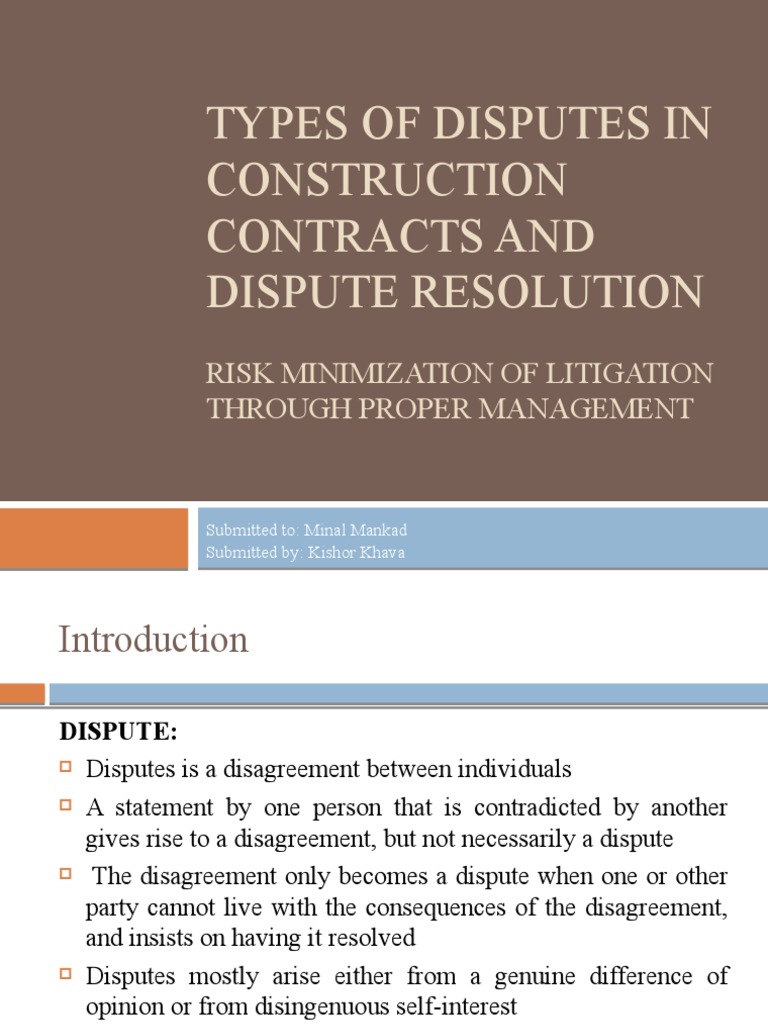 TYPES OF DISPUTES IN CONSTRUCTION CONTRACTS AND DISPUTE RESOLUTION

RISK MINIMIZATION OF LITIGATION THROUGH PROPER MANAGEMENT

Submitted to: Minal Mankad
Submitted by: Kishor Khava

Introduction

DISPUTE:

Disputes is a disagreement between individuals

A statement by one person that is contradicted by another gives rise to a disagreement, but not necessarily a dispute

The disagreement only becomes a dispute when one or other party cannot live with the consequences of the disagreement, and insists on having it resolved

Disputes mostly arise either from a genuine difference of opinion or from disingenuous self-interest